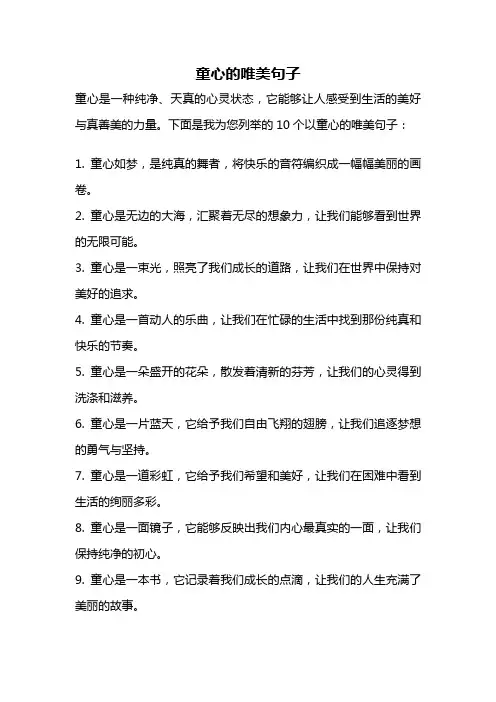 童心的唯美句子

童心是一种纯净、天真的心灵状态，它能够让人感受到生活的美好与真善美的力量。下面是我为您列举的 10 个以童心的唯美句子：

1. 童心如梦，是纯真的舞者，将快乐的音符编织成一幅幅美丽的画卷。

2. 童心是无边的大海，汇聚着无尽的想象力，让我们能够看到世界的无限可能。

3. 童心是一束光，照亮了我们成长的道路，让我们在世界中保持对美好的追求。

4. 童心是一首动人的乐曲，让我们在忙碌的生活中找到那份纯真和快乐的节奏。

5. 童心是一朵盛开的花朵，散发着清新的芬芳，让我们的心灵得到洗涤和滋养。

6. 童心是一片蓝天，它给予我们自由飞翔的翅膀，让我们追逐梦想的勇气与坚持。

7. 童心是一道彩虹，它给予我们希望和美好，让我们在困难中看到生活的绚丽多彩。

8. 童心是一面镜子，它能够反映出我们内心最真实的一面，让我们保持纯净的初心。

9. 童心是一本书，它记录着我们成长的点滴，让我们的人生充满了美丽的故事。